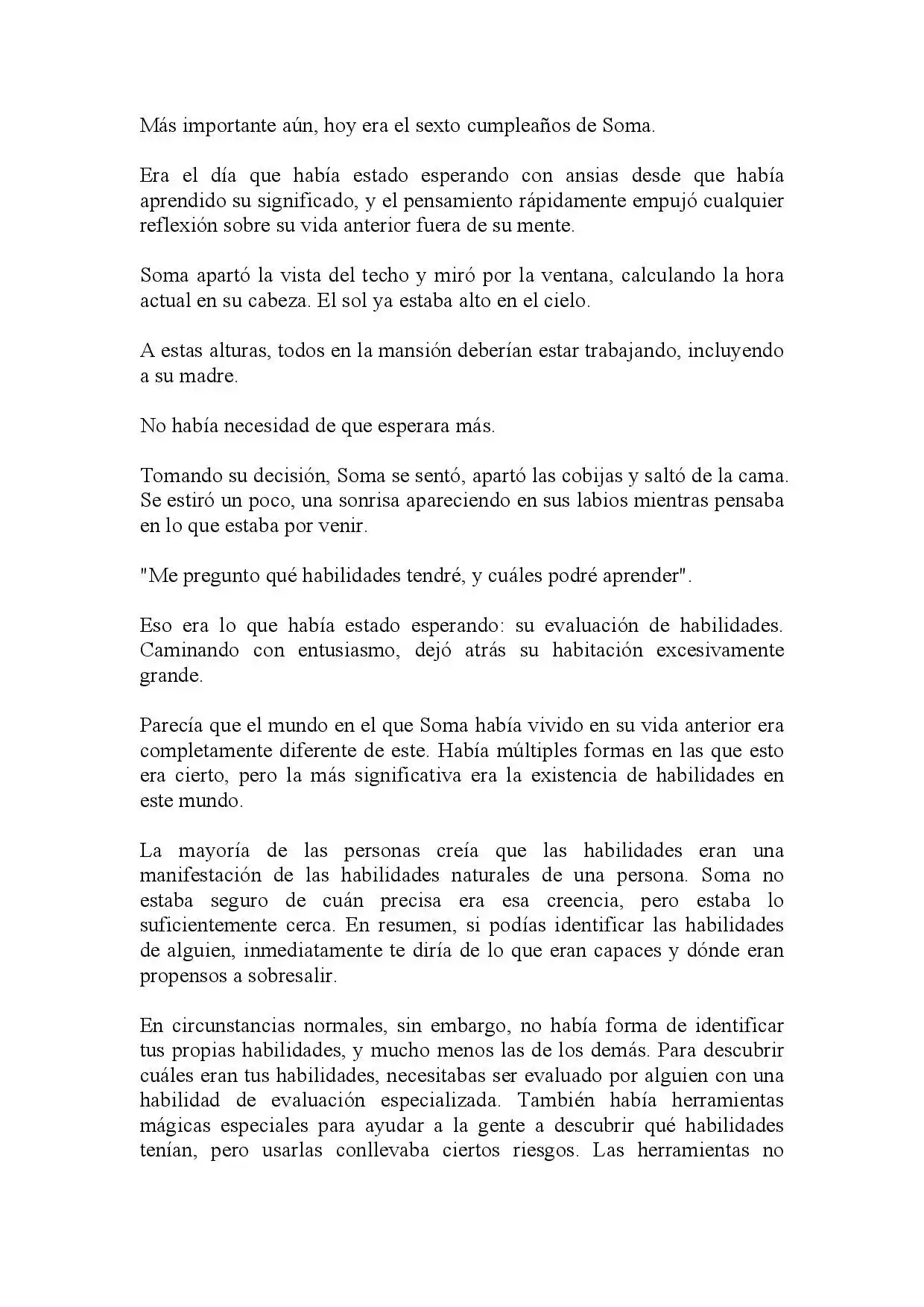 Más importante aún, hoy era el sexto cumpleaños de Soma.

Era el día que había estado esperando con ansias desde que había aprendido su significado, y el pensamiento rápidamente empujó cualquier reflexión sobre su vida anterior fuera de su mente.

Soma apartó la vista del techo y miró por la ventana, calculando la hora actual en su cabeza. El sol ya estaba alto en el cielo.

A estas alturas, todos en la mansión deberían estar trabajando, incluyendo a su madre.

No había necesidad de que esperara más.

Tomando su decisión, Soma se sentó, apartó las cobijas y saltó de la cama. Se estiró un poco, una sonrisa apareciendo en sus labios mientras pensaba en lo que estaba por venir.

"Me pregunto qué habilidades tendré, y cuáles podré aprender".

Eso era lo que había estado esperando: su evaluación de habilidades. Caminando con entusiasmo, dejó atrás su habitación excesivamente grande.

Parecía que el mundo en el que Soma había vivido en su vida anterior era completamente diferente de este. Había múltiples formas en las que esto era cierto, pero la más significativa era la existencia de habilidades en este mundo.

La mayoría de las personas creía que las habilidades eran una manifestación de las habilidades naturales de una persona. Soma no estaba seguro de cuán precisa era esa creencia, pero estaba lo suficientemente cerca. En resumen, si podías identificar las habilidades de alguien, inmediatamente te diría de lo que eran capaces y dónde eran propensos a sobresalir.

En circunstancias normales, sin embargo, no había forma de identificar tus propias habilidades, y mucho menos las de los demás. Para descubrir cuáles eran tus habilidades, necesitabas ser evaluado por alguien con una habilidad de evaluación especializada. También había herramientas mágicas especiales para ayudar a la gente a descubrir qué habilidades tenían, pero usarlas conllevaba ciertos riesgos. Las herramientas no